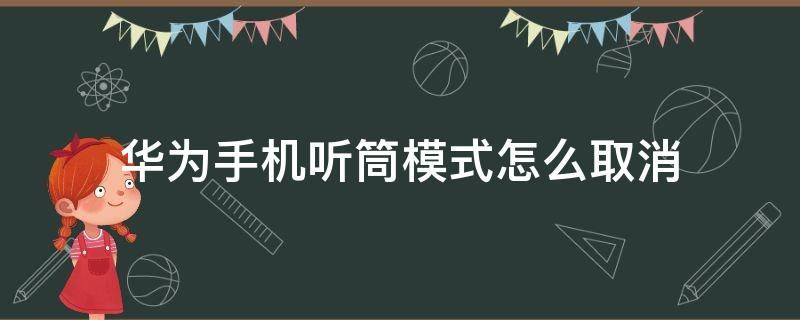 华为手机听筒模式怎么取消